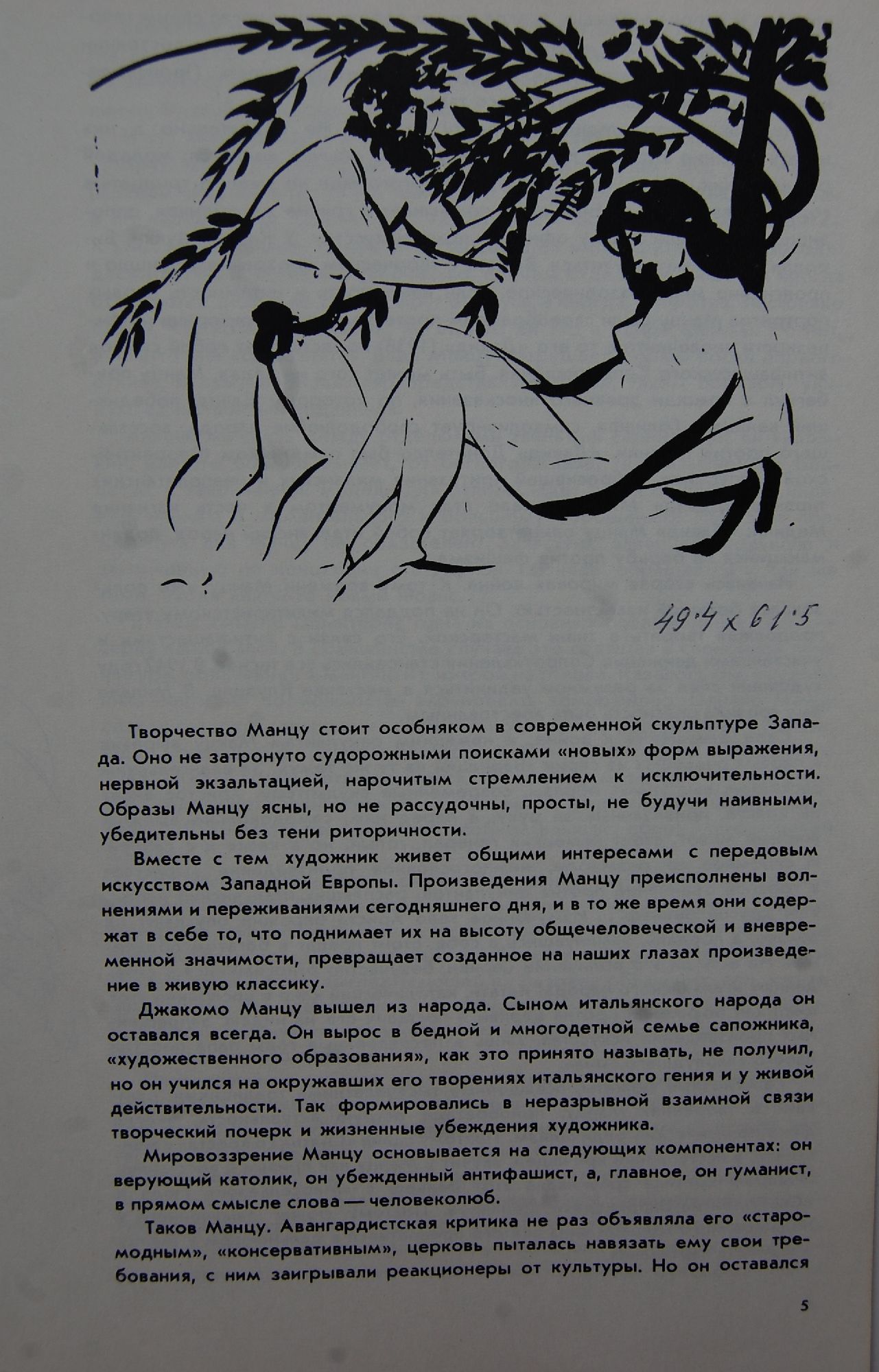 49·4 x 61·5

Творчество Манцу стоит особняком в современной скульптуре Запада. Оно не затронуто судорожными поисками «новых» форм выражения, нервной экзальтацией, нарочитым стремлением к исключительности. Образы Манцу ясны, но не рассудочны, просты, не будучи наивными, убедительны без тени риторичности.

Вместе с тем художник живет общими интересами с передовым искусством Западной Европы. Произведения Манцу преисполнены волнениями и переживаниями сегодняшнего дня, и в то же время они содержат в себе то, что поднимает их на высоту общечеловеческой и вневременной значимости, превращает созданное на наших глазах произведение в живую классику.

Джакомо Манцу вышел из народа. Сыном итальянского народа он оставался всегда. Он вырос в бедной и многодетной семье сапожника, «художественного образования», как это принято называть, не получил, но он учился на окружавших его творениях итальянского гения и у живой действительности. Так формировались в неразрывной взаимной связи творческий почерк и жизненные убеждения художника.

Мировоззрение Манцу основывается на следующих компонентах: он верующий католик, он убежденный антифашист, а, главное, он гуманист, в прямом смысле слова — человеколюб.

Таков Манцу. Авангардистская критика не раз объявляла его «старомодным», «консервативным», церковь пыталась навязать ему свои требования, с ним заигрывали реакционеры от культуры. Но он оставался

5